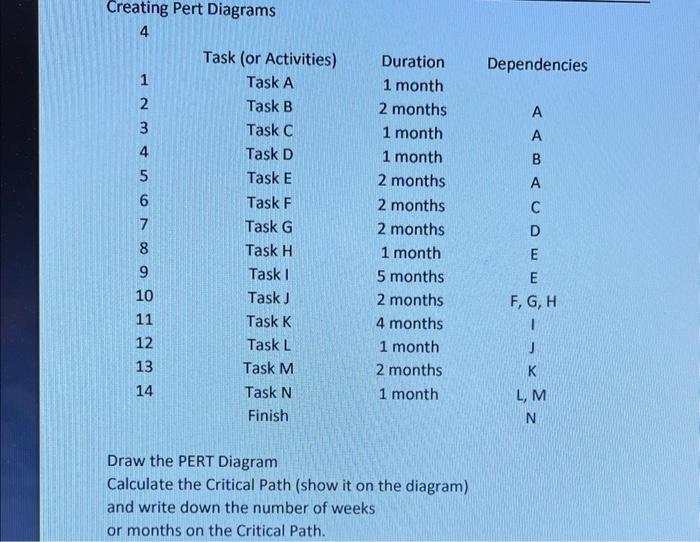 Creating Pert Diagrams

4

| | Task (or Activities) | Duration | Dependencies |
|---|---|---|---|
| 1 | Task A | 1 month | |
| 2 | Task B | 2 months | A |
| 3 | Task C | 1 month | A |
| 4 | Task D | 1 month | B |
| 5 | Task E | 2 months | A |
| 6 | Task F | 2 months | C |
| 7 | Task G | 2 months | D |
| 8 | Task H | 1 month | E |
| 9 | Task I | 5 months | E |
| 10 | Task J | 2 months | F, G, H |
| 11 | Task K | 4 months | I |
| 12 | Task L | 1 month | J |
| 13 | Task M | 2 months | K |
| 14 | Task N | 1 month | L, M |
| | Finish | | N |

Draw the PERT Diagram
Calculate the Critical Path (show it on the diagram) and write down the number of weeks or months on the Critical Path.